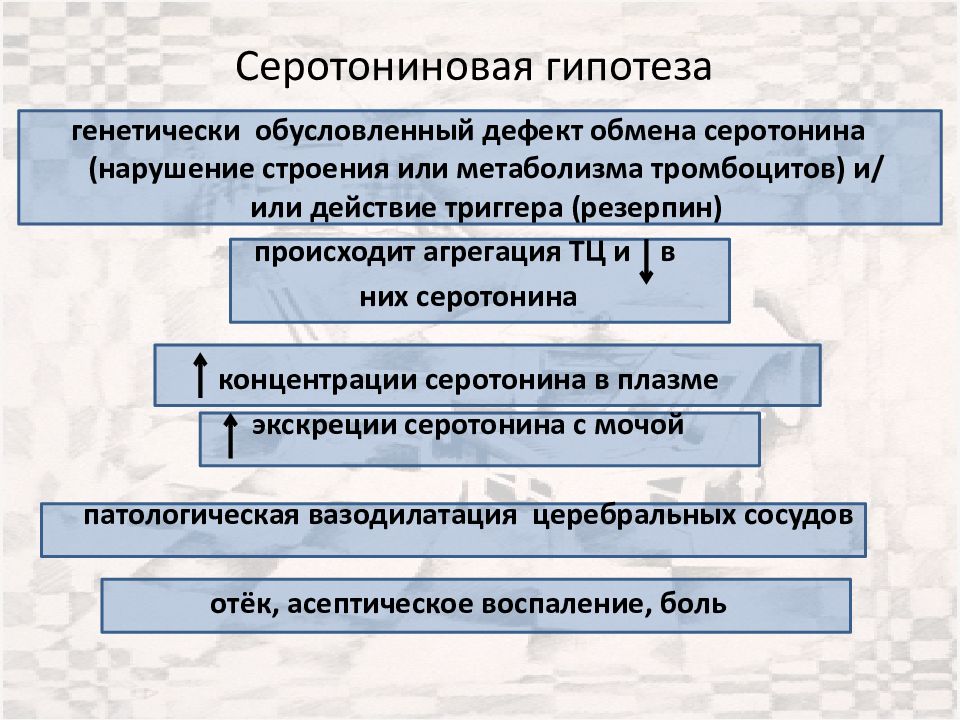 Серотониновая гипотеза

генетически обусловленный дефект обмена серотонина (нарушение строения или метаболизма тромбоцитов) и/или действие триггера (резерпин)

происходит агрегация ТЦ и ↓ в них серотонина

↑ концентрации серотонина в плазме

↑ экскреции серотонина с мочой

патологическая вазодилатация церебральных сосудов

отёк, асептическое воспаление, боль